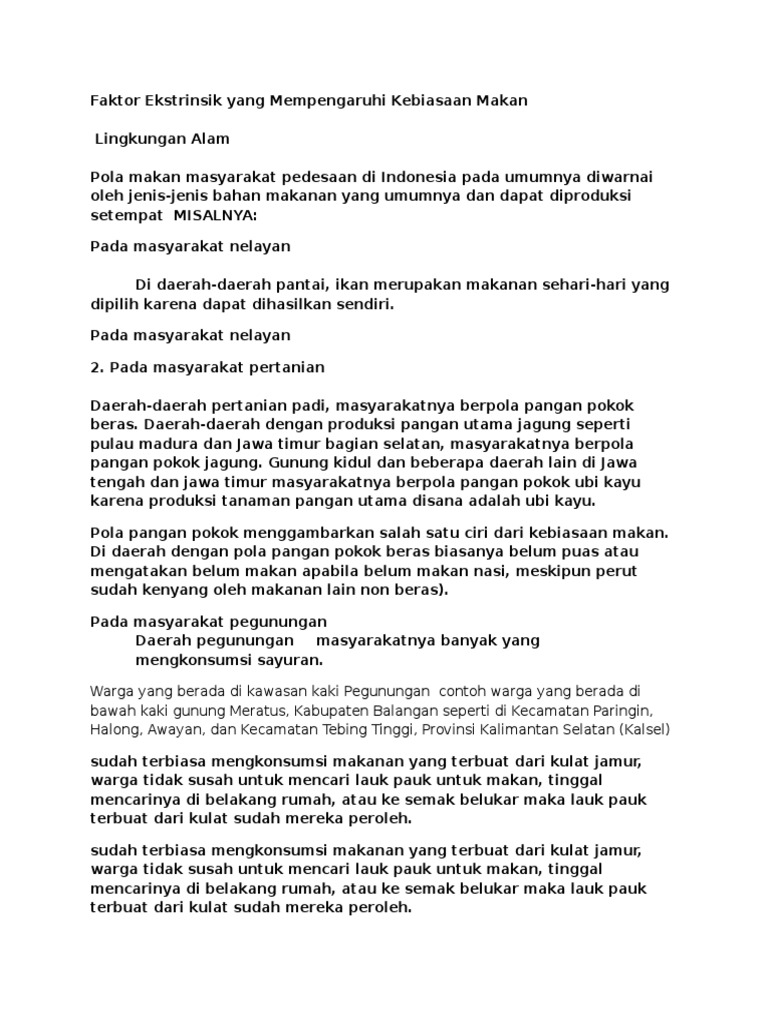 Faktor Ekstrinsik yang Mempengaruhi Kebiasaan Makan

Lingkungan Alam

Pola makan masyarakat pedesaan di Indonesia pada umumnya diwarnai oleh jenis-jenis bahan makanan yang umumnya dan dapat diproduksi setempat MISALNYA:

Pada masyarakat nelayan

Di daerah-daerah pantai, ikan merupakan makanan sehari-hari yang dipilih karena dapat dihasilkan sendiri.

Pada masyarakat nelayan

2. Pada masyarakat pertanian

Daerah-daerah pertanian padi, masyarakatnya berpola pangan pokok beras. Daerah-daerah dengan produksi pangan utama jagung seperti pulau madura dan Jawa timur bagian selatan, masyarakatnya berpola pangan pokok jagung. Gunung kidul dan beberapa daerah lain di Jawa tengah dan jawa timur masyarakatnya berpola pangan pokok ubi kayu karena produksi tanaman pangan utama disana adalah ubi kayu.

Pola pangan pokok menggambarkan salah satu ciri dari kebiasaan makan. Di daerah dengan pola pangan pokok beras biasanya belum puas atau mengatakan belum makan apabila belum makan nasi, meskipun perut sudah kenyang oleh makanan lain non beras).

Pada masyarakat pegunungan
Daerah pegunungan masyarakatnya banyak yang mengkonsumsi sayuran.

Warga yang berada di kawasan kaki Pegunungan contoh warga yang berada di bawah kaki gunung Meratus, Kabupaten Balangan seperti di Kecamatan Paringin, Halong, Awayan, dan Kecamatan Tebing Tinggi, Provinsi Kalimantan Selatan (Kalsel)

sudah terbiasa mengkonsumsi makanan yang terbuat dari kulat jamur, warga tidak susah untuk mencari lauk pauk untuk makan, tinggal mencarinya di belakang rumah, atau ke semak belukar maka lauk pauk terbuat dari kulat sudah mereka peroleh.

sudah terbiasa mengkonsumsi makanan yang terbuat dari kulat jamur, warga tidak susah untuk mencari lauk pauk untuk makan, tinggal mencarinya di belakang rumah, atau ke semak belukar maka lauk pauk terbuat dari kulat sudah mereka peroleh.